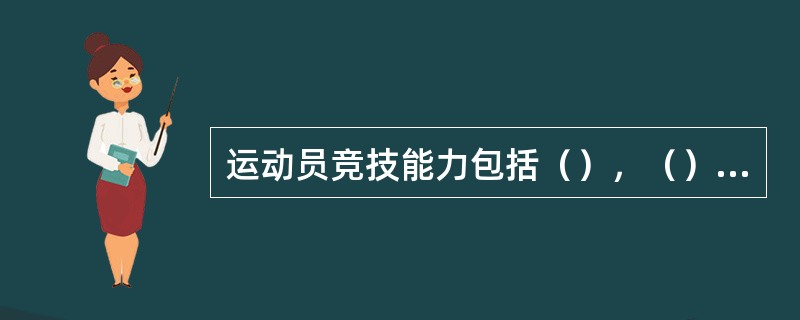 运动员竞技能力包括（），（）...